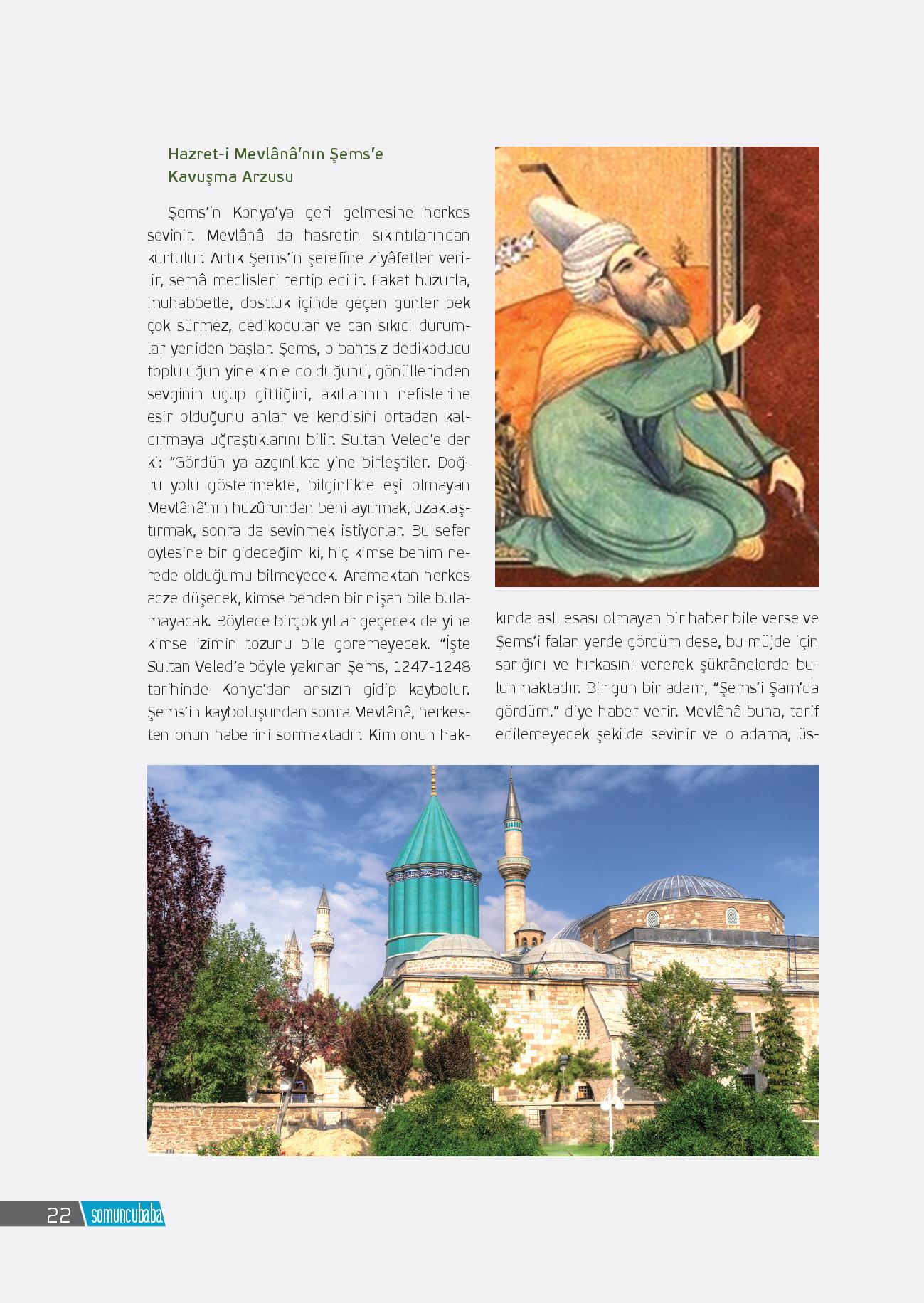 Hazret-i Mevlânâ'nın Şems'e Kavuşma Arzusu

Şems'in Konya'ya geri gelmesine herkes sevinir. Mevlânâ da hasretin sıkıntılarından kurtulur. Artık Şems'in şerefine ziyâfetler verilir, semâ meclisleri tertip edilir. Fakat huzurla, muhabbetle, dostluk içinde geçen günler pek çok sürmez, dedikodular ve can sıkıcı durumlar yeniden başlar. Şems, o bahtsız dedikoducu topluluğun yine kinle dolduğunu, gönüllerinden sevginin uçup gittiğini, akıllarının nefislerine esir olduğunu anlar ve kendisini ortadan kaldırmaya uğraştıklarını bilir. Sultan Veled'e der ki: "Gördün ya azgınlıkta yine birleştiler. Doğru yolu göstermekte, bilginlikte eşi olmayan Mevlânâ'nın huzûrundan beni ayırmak, uzaklaştırmak, sonra da sevinmek istiyorlar. Bu sefer öylesine bir gideceğim ki, hiç kimse benim nerede olduğumu bilmeyecek. Aramaktan herkes acze düşecek, kimse benden bir nişan bile bulamayacak. Böylece birçok yıllar geçecek de yine kimse izimin tozunu bile göremeyecek. "İşte Sultan Veled'e böyle yakınan Şems, 1247-1248 tarihinde Konya'dan ansızın gidip kaybolur. Şems'in kayboluşundan sonra Mevlânâ, herkesten onun haberini sormaktadır. Kim onun hakkında aslı esası olmayan bir haber bile verse ve Şems'i falan yerde gördüm dese, bu müjde için sarığını ve hırkasını vererek şükrânelerde bulunmaktadır. Bir gün bir adam, "Şems'i Şam'da gördüm." diye haber verir. Mevlânâ buna, tarif edilemeyecek şekilde sevinir ve o adama, üs-

22 somuncubaba